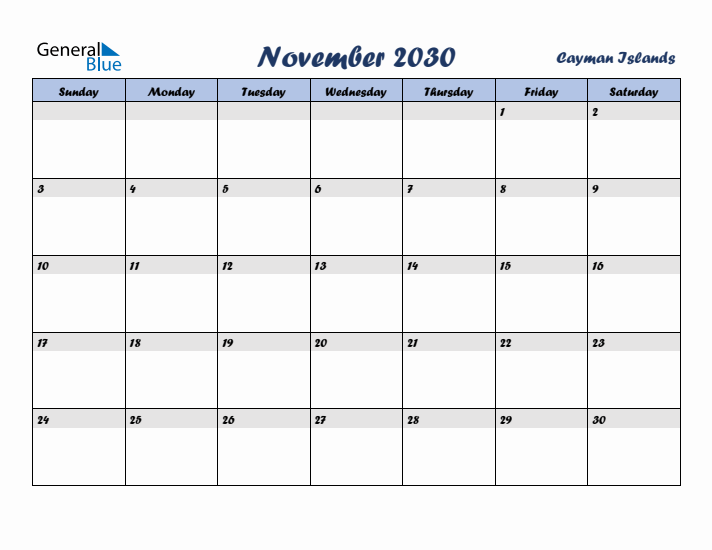 General Blue

November 2030

Cayman Islands

| Sunday | Monday | Tuesday | Wednesday | Thursday | Friday | Saturday |
|---|---|---|---|---|---|---|
| | | | | | 1 | 2 |
| 3 | 4 | 5 | 6 | 7 | 8 | 9 |
| 10 | 11 | 12 | 13 | 14 | 15 | 16 |
| 17 | 18 | 19 | 20 | 21 | 22 | 23 |
| 24 | 25 | 26 | 27 | 28 | 29 | 30 |